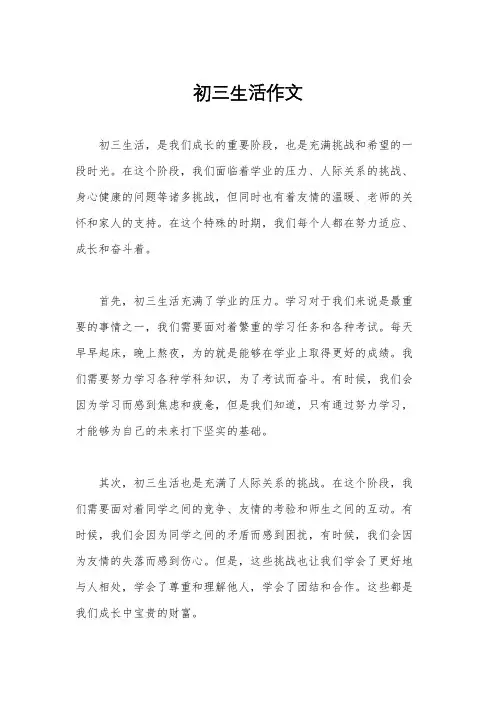 初三生活作文

初三生活，是我们成长的重要阶段，也是充满挑战和希望的一段时光。在这个阶段，我们面临着学业的压力、人际关系的挑战、身心健康的问题等诸多挑战，但同时也有着友情的温暖、老师的关怀和家人的支持。在这个特殊的时期，我们每个人都在努力适应、成长和奋斗着。

首先，初三生活充满了学业的压力。学习对于我们来说是最重要的事情之一，我们需要面对着繁重的学习任务和各种考试。每天早早起床，晚上熬夜，为的就是能够在学业上取得更好的成绩。我们需要努力学习各种学科知识，为了考试而奋斗。有时候，我们会因为学习而感到焦虑和疲惫，但是我们知道，只有通过努力学习，才能够为自己的未来打下坚实的基础。

其次，初三生活也是充满了人际关系的挑战。在这个阶段，我们需要面对着同学之间的竞争、友情的考验和师生之间的互动。有时候，我们会因为同学之间的矛盾而感到困扰，有时候，我们会因为友情的失落而感到伤心。但是，这些挑战也让我们学会了更好地与人相处，学会了尊重和理解他人，学会了团结和合作。这些都是我们成长中宝贵的财富。